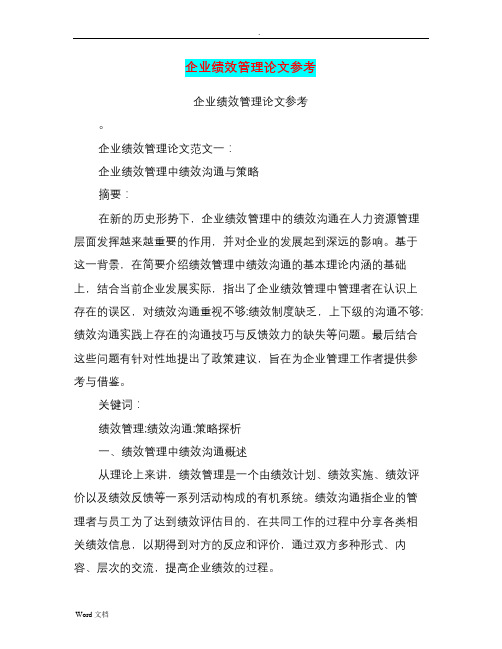 .

企业绩效管理论文参考

企业绩效管理论文参考

。

企业绩效管理论文范文一：

企业绩效管理中绩效沟通与策略

摘要：

在新的历史形势下，企业绩效管理中的绩效沟通在人力资源管理层面发挥越来越重要的作用，并对企业的发展起到深远的影响。基于这一背景，在简要介绍绩效管理中绩效沟通的基本理论内涵的基础上，结合当前企业发展实际，指出了企业绩效管理中管理者在认识上存在的误区，对绩效沟通重视不够;绩效制度缺乏，上下级的沟通不够;绩效沟通实践上存在的沟通技巧与反馈效力的缺失等问题。最后结合这些问题有针对性地提出了政策建议，旨在为企业管理工作者提供参考与借鉴。

关键词：

绩效管理;绩效沟通;策略探析

一、绩效管理中绩效沟通概述

从理论上来讲，绩效管理是一个由绩效计划、绩效实施、绩效评价以及绩效反馈等一系列活动构成的有机系统。绩效沟通指企业的管理者与员工为了达到绩效评估目的，在共同工作的过程中分享各类相关绩效信息，以期得到对方的反应和评价，通过双方多种形式、内容、层次的交流，提高企业绩效的过程。

Word 文档